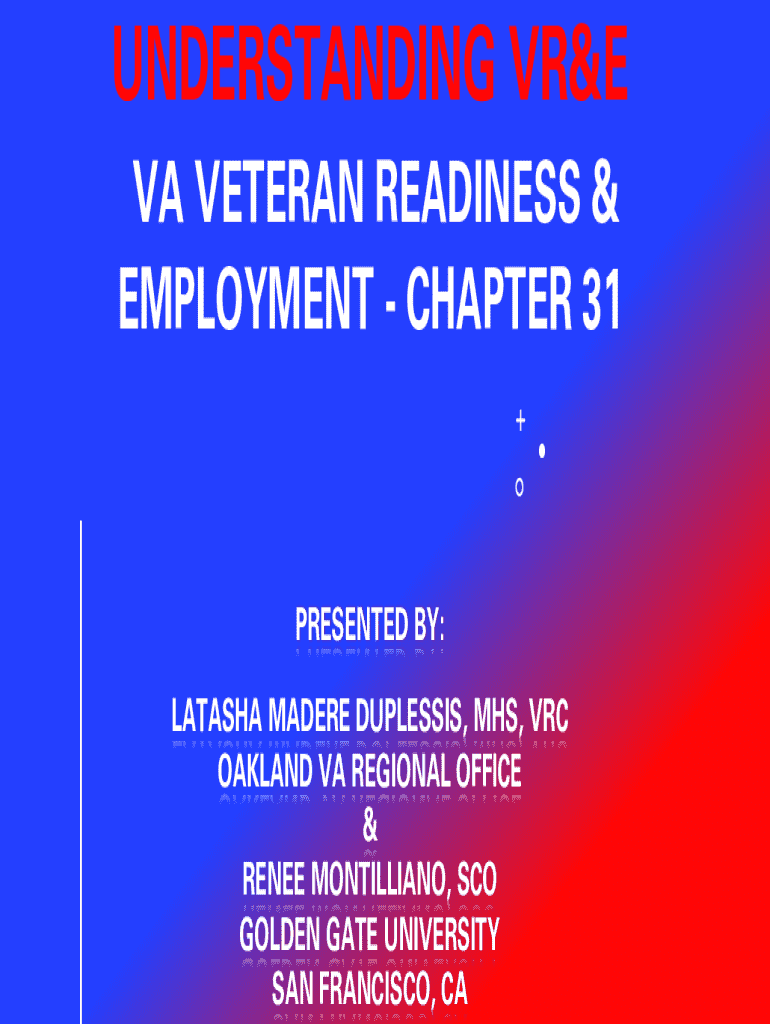 UNDERSTANDING VR&E

VA VETERAN READINESS & EMPLOYMENT - CHAPTER 31

PRESENTED BY:

LATASHA MADERE DUPLESSIS, MHS, VRC
OAKLAND VA REGIONAL OFFICE
&
RENEE MONTILLIANO, SCO
GOLDEN GATE UNIVERSITY
SAN FRANCISCO, CA